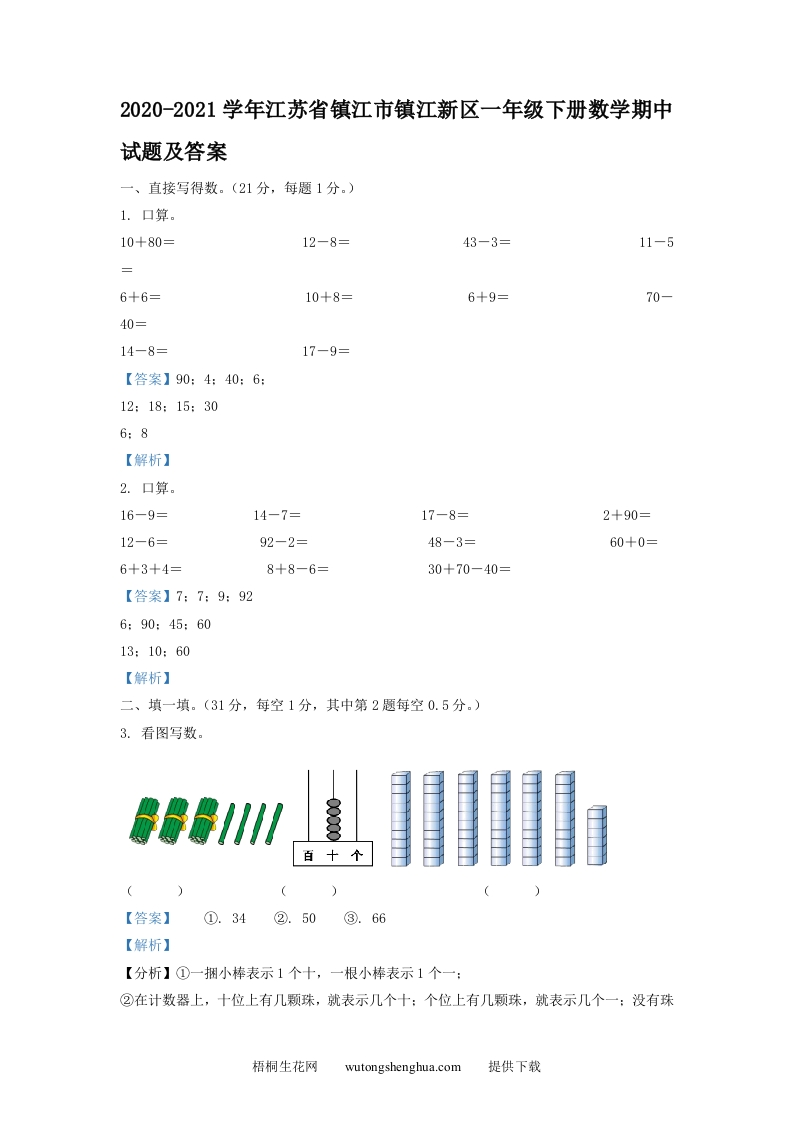 2020-2021 学年江苏省镇江市镇江新区一年级下册数学期中试题及答案

一、直接写得数。（21 分，每题 1 分。）

1. 口算。

10＋80＝　　12－8＝　　43－3＝　　11－5＝

6＋6＝　　10＋8＝　　6＋9＝　　70－40＝

14－8＝　　17－9＝

【答案】90；4；40；6；

12；18；15；30

6；8

【解析】

2. 口算。

16－9＝　　14－7＝　　17－8＝　　2＋90＝

12－6＝　　92－2＝　　48－3＝　　60＋0＝

6＋3＋4＝　　8＋8－6＝　　30＋70－40＝

【答案】7；7；9；92

6；90；45；60

13；10；60

【解析】

二、填一填。（31 分，每空 1 分，其中第 2 题每空 0.5 分。）

3. 看图写数。

百　十　个

（　　）　　（　　）　　（　　）

【答案】　①. 34　②. 50　③. 66

【解析】

【分析】①一捆小棒表示 1 个十，一根小棒表示 1 个一；

②在计数器上，十位上有几颗珠，就表示几个十；个位上有几颗珠，就表示几个一；没有珠

梧桐生花网　wutongshenghua.com　提供下载